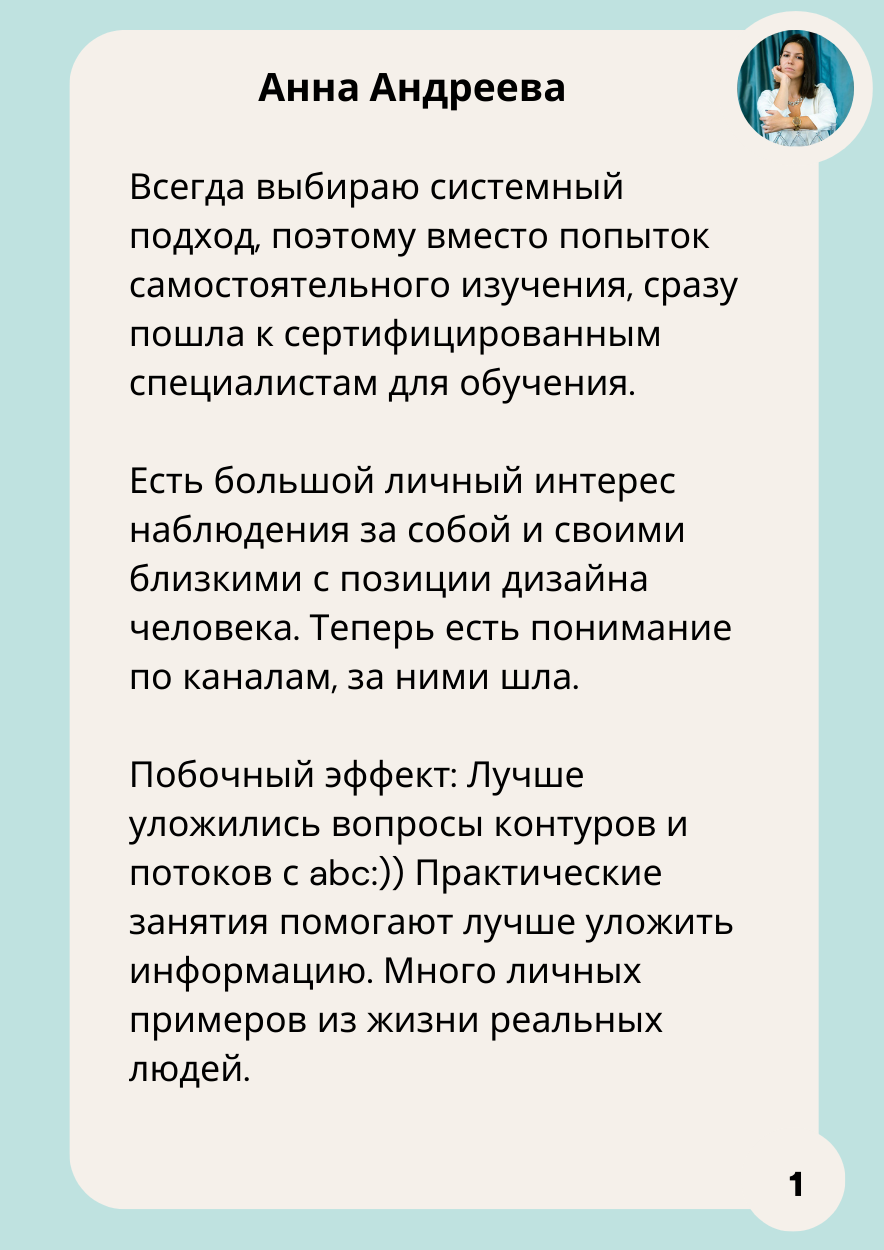 Анна Андреева

Всегда выбираю системный подход, поэтому вместо попыток самостоятельного изучения, сразу пошла к сертифицированным специалистам для обучения.

Есть большой личный интерес наблюдения за собой и своими близкими с позиции дизайна человека. Теперь есть понимание по каналам, за ними шла.

Побочный эффект: Лучше уложились вопросы контуров и потоков с abc:)) Практические занятия помогают лучше уложить информацию. Много личных примеров из жизни реальных людей.

1